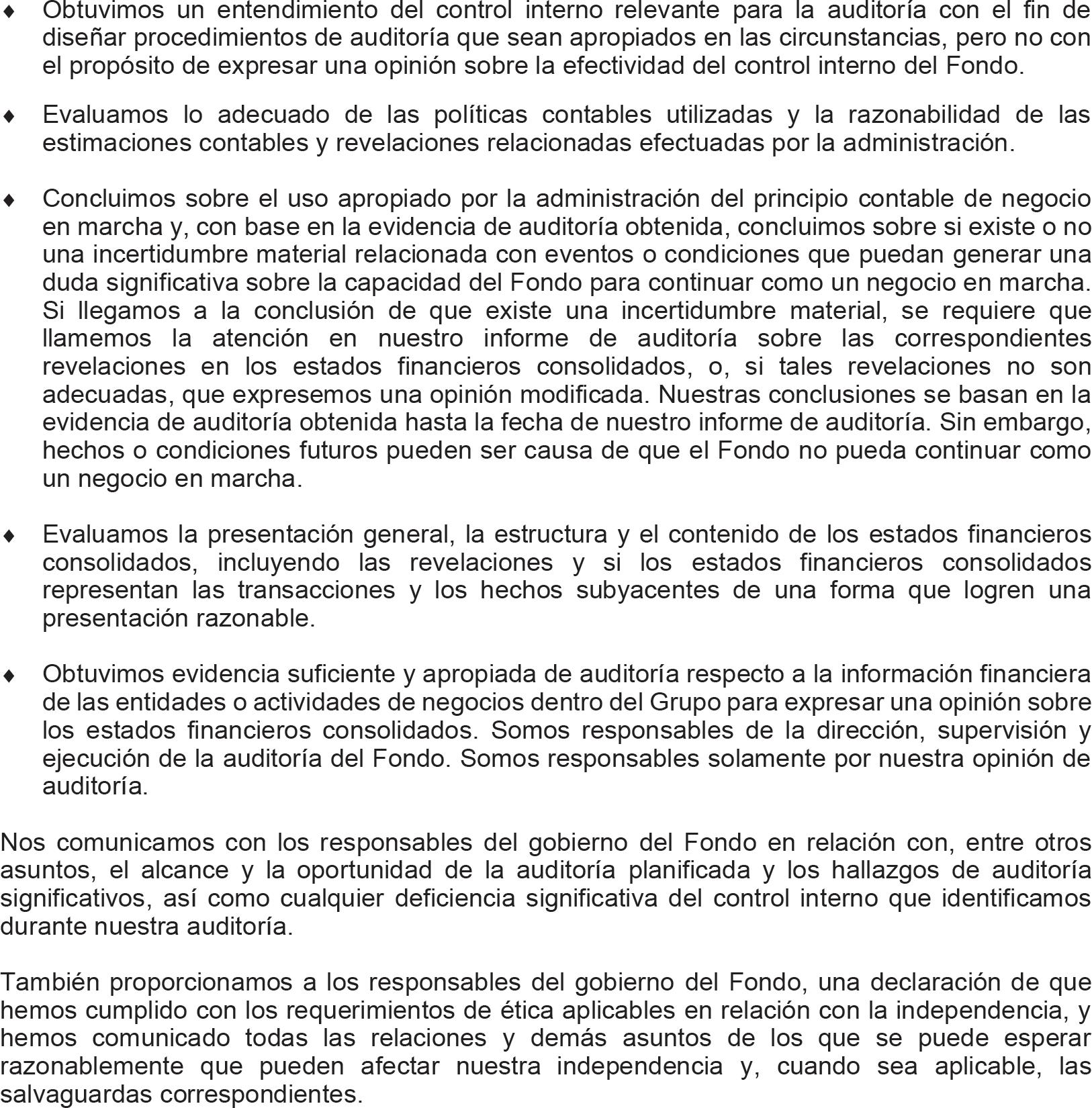 ♦ Obtuvimos un entendimiento del control interno relevante para la auditoría con el fin de diseñar procedimientos de auditoría que sean apropiados en las circunstancias, pero no con el propósito de expresar una opinión sobre la efectividad del control interno del Fondo.

♦ Evaluamos lo adecuado de las políticas contables utilizadas y la razonabilidad de las estimaciones contables y revelaciones relacionadas efectuadas por la administración.

♦ Concluimos sobre el uso apropiado por la administración del principio contable de negocio en marcha y, con base en la evidencia de auditoría obtenida, concluimos sobre si existe o no una incertidumbre material relacionada con eventos o condiciones que puedan generar una duda significativa sobre la capacidad del Fondo para continuar como un negocio en marcha. Si llegamos a la conclusión de que existe una incertidumbre material, se requiere que llamemos la atención en nuestro informe de auditoría sobre las correspondientes revelaciones en los estados financieros consolidados, o, si tales revelaciones no son adecuadas, que expresemos una opinión modificada. Nuestras conclusiones se basan en la evidencia de auditoría obtenida hasta la fecha de nuestro informe de auditoría. Sin embargo, hechos o condiciones futuros pueden ser causa de que el Fondo no pueda continuar como un negocio en marcha.

♦ Evaluamos la presentación general, la estructura y el contenido de los estados financieros consolidados, incluyendo las revelaciones y si los estados financieros consolidados representan las transacciones y los hechos subyacentes de una forma que logren una presentación razonable.

♦ Obtuvimos evidencia suficiente y apropiada de auditoría respecto a la información financiera de las entidades o actividades de negocios dentro del Grupo para expresar una opinión sobre los estados financieros consolidados. Somos responsables de la dirección, supervisión y ejecución de la auditoría del Fondo. Somos responsables solamente por nuestra opinión de auditoría.

Nos comunicamos con los responsables del gobierno del Fondo en relación con, entre otros asuntos, el alcance y la oportunidad de la auditoría planificada y los hallazgos de auditoría significativos, así como cualquier deficiencia significativa del control interno que identificamos durante nuestra auditoría.

También proporcionamos a los responsables del gobierno del Fondo, una declaración de que hemos cumplido con los requerimientos de ética aplicables en relación con la independencia, y hemos comunicado todas las relaciones y demás asuntos de los que se puede esperar razonablemente que pueden afectar nuestra independencia y, cuando sea aplicable, las salvaguardas correspondientes.